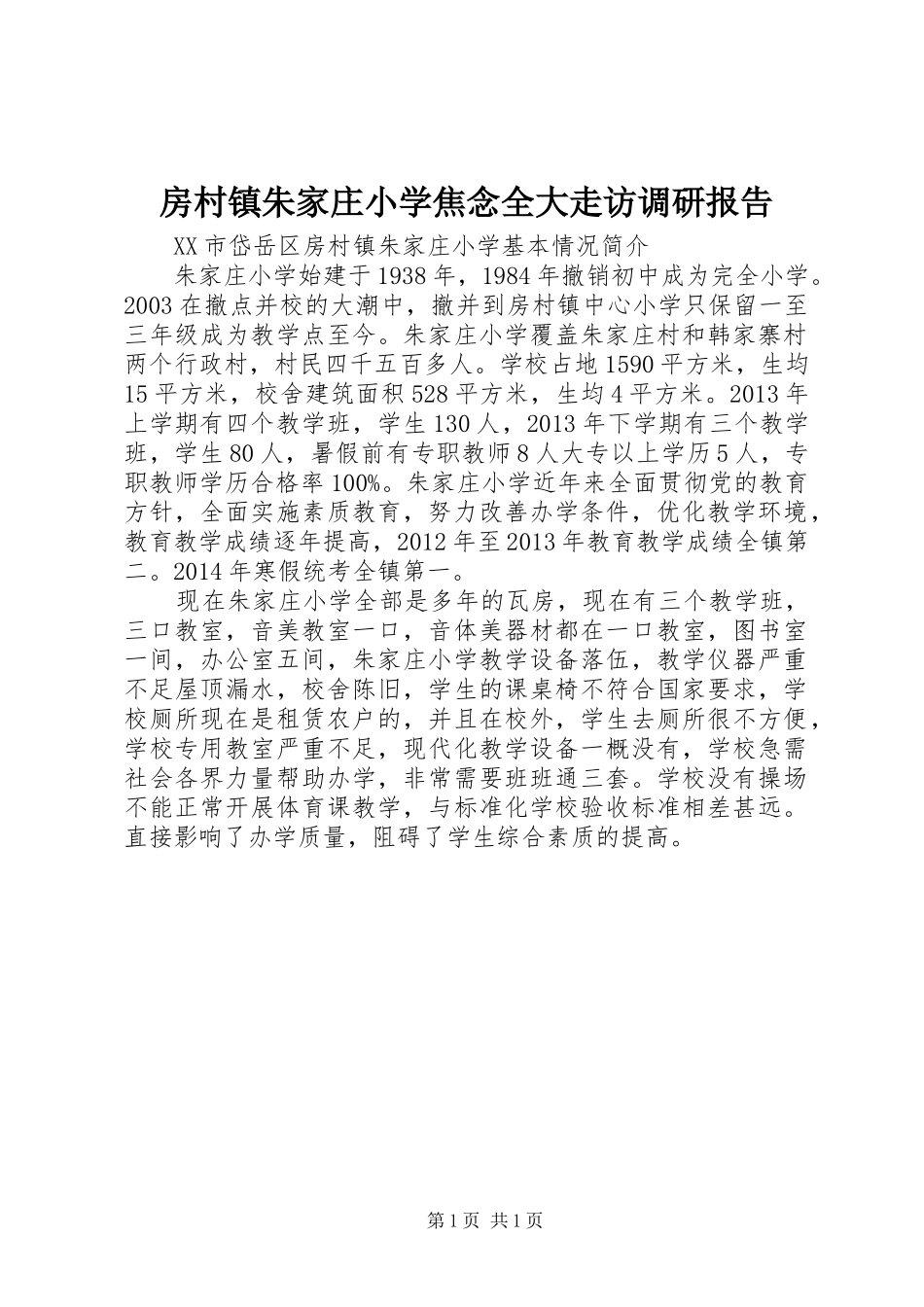 房村镇朱家庄小学焦念全大走访调研报告

XX市岱岳区房村镇朱家庄小学基本情况简介

朱家庄小学始建于1938年，1984年撤销初中成为完全小学。2003在撤点并校的大潮中，撤并到房村镇中心小学只保留一至三年级成为教学点至今。朱家庄小学覆盖朱家庄村和韩家寨村两个行政村，村民四千五百多人。学校占地1590平方米，生均15平方米，校舍建筑面积528平方米，生均4平方米。2013年上学期有四个教学班，学生130人，2013年下学期有三个教学班，学生80人，暑假前有专职教师8人大专以上学历5人，专职教师学历合格率100%。朱家庄小学近年来全面贯彻党的教育方针，全面实施素质教育，努力改善办学条件，优化教学环境，教育教学成绩逐年提高，2012年至2013年教育教学成绩全镇第二。2014年寒假统考全镇第一。

现在朱家庄小学全部是多年的瓦房，现在有三个教学班，三口教室，音美教室一口，音体美器材都在一口教室，图书室一间，办公室五间，朱家庄小学教学设备落伍，教学仪器严重不足屋顶漏水，校舍陈旧，学生的课桌椅不符合国家要求，学校厕所现在是租赁农户的，并且在校外，学生去厕所很不方便，学校专用教室严重不足，现代化教学设备一概没有，学校急需社会各界力量帮助办学，非常需要班班通三套。学校没有操场不能正常开展体育课教学，与标准化学校验收标准相差甚远。直接影响了办学质量，阻碍了学生综合素质的提高。

第1页 共1页